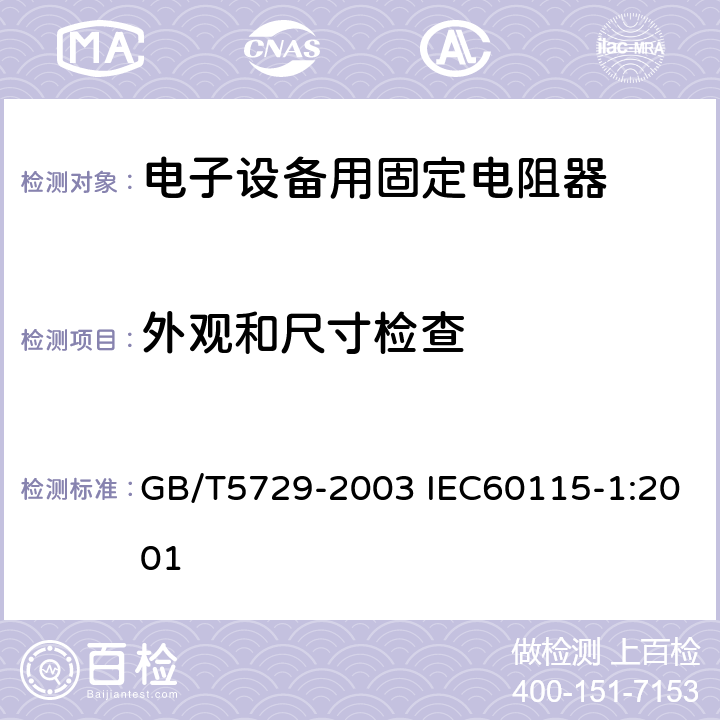 MA CNAS AC ilac-MRA

检测对象： 电子设备用固定电阻器

检测项目： 外观和尺寸检查

检测标准： GB/T5729-2003 IEC60115-1:2001

百检
Baijiantest.com

做检测 上百检
400-151-7153